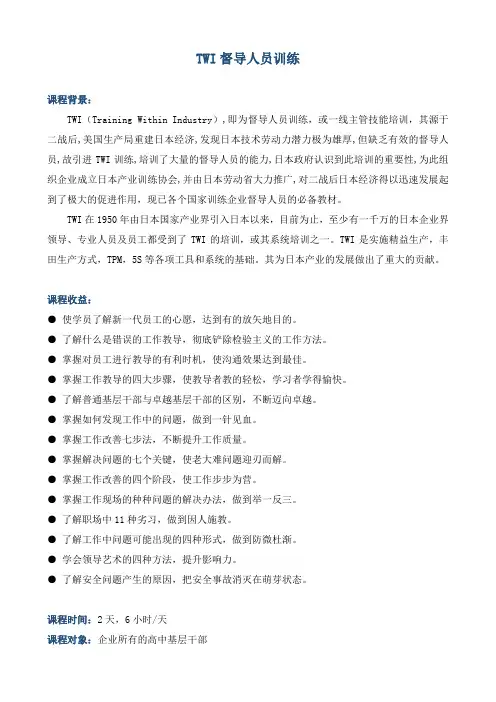 TWI 督导人员训练

课程背景：

TWI（Training Within Industry），即为督导人员训练，或一线主管技能培训，其源于二战后，美国生产局重建日本经济，发现日本技术劳动力潜力极为雄厚，但缺乏有效的督导人员，故引进 TWI 训练，培训了大量的督导人员的能力，日本政府认识到此培训的重要性，为此组织企业成立日本产业训练协会，并由日本劳动省大力推广，对二战后日本经济得以迅速发展起到了极大的促进作用，现已各个国家训练企业督导人员的必备教材。

TWI 在 1950 年由日本国家产业界引入日本以来，目前为止，至少有一千万的日本企业界领导、专业人员及员工都受到了 TWI 的培训，或其系统培训之一。TWI 是实施精益生产，丰田生产方式，TPM，5S 等各项工具和系统的基础，其为日本产业的发展做出了重大的贡献。

课程收益：

● 使学员了解新一代员工的心愿，达到有的放矢地目的。
● 了解什么是错误的工作教导，彻底铲除检验主义的工作方法。
● 掌握对员工进行教导的有利时机，使沟通效果达到最佳。
● 掌握工作教导的四大步骤，使教导者教的轻松，学习者学得愉快。
● 了解普通基层干部与卓越基层干部的区别，不断迈向卓越。
● 掌握如何发现工作中的问题，做到一针见血。
● 掌握工作改善七步法，不断提升工作质量。
● 掌握解决问题的七个关键，使老大难问题迎刃而解。
● 掌握工作改善的四个阶段，使工作步步为营。
● 掌握工作现场的种种问题的解决办法，做到举一反三。
● 了解职场中 11 种劣习，做到因人施教。
● 了解工作中问题可能出现的四种形式，做到防微杜渐。
● 学会领导艺术的四种方法，提升影响力。
● 了解安全问题产生的原因，把安全事故消灭在萌芽状态。

课程时间：2 天，6 小时/天
课程对象：企业所有的高中基层干部